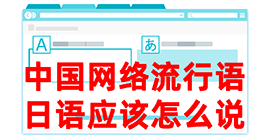 A

あ

中国网络流行语
日语应该怎么说